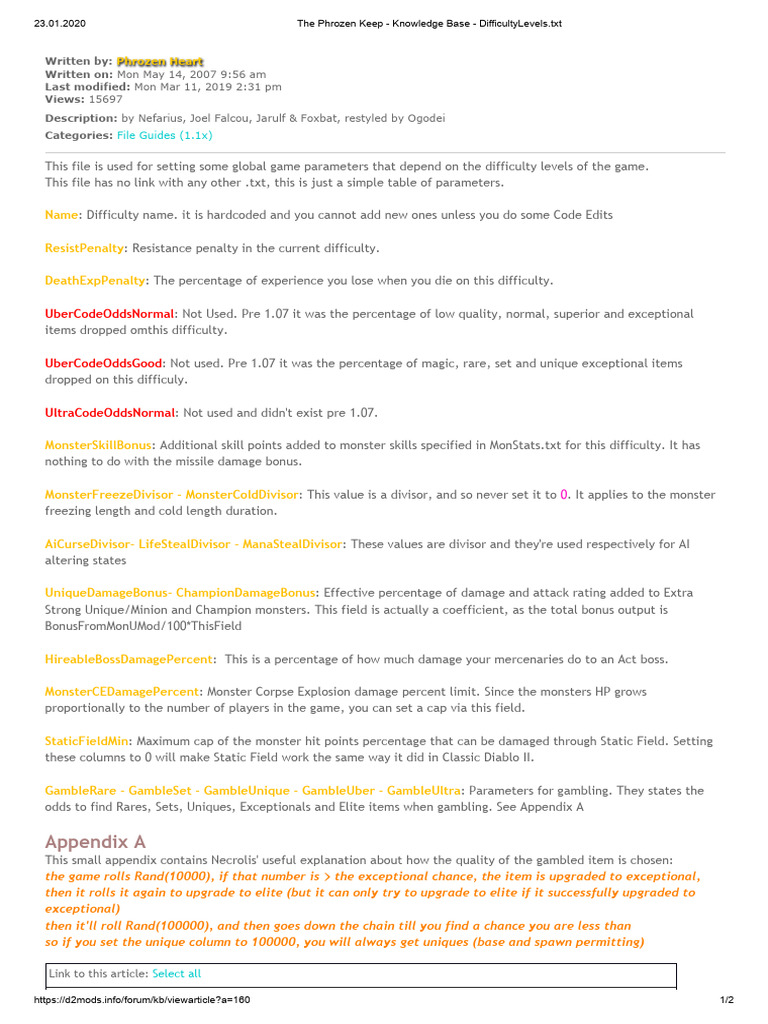 23.01.2020 The Phrozen Keep - Knowledge Base - DifficultyLevels.txt

Written by: Phrozen Heart
Written on: Mon May 14, 2007 9:56 am
Last modified: Mon Mar 11, 2019 2:31 pm
Views: 15697

Description: by Nefarius, Joel Falcou, Jarulf & Foxbat, restyled by Ogodei
Categories: File Guides (1.1x)

This file is used for setting some global game parameters that depend on the difficulty levels of the game.
This file has no link with any other .txt, this is just a simple table of parameters.

Name: Difficulty name. it is hardcoded and you cannot add new ones unless you do some Code Edits

ResistPenalty: Resistance penalty in the current difficulty.

DeathExpPenalty: The percentage of experience you lose when you die on this difficulty.

UberCodeOddsNormal: Not Used. Pre 1.07 it was the percentage of low quality, normal, superior and exceptional items dropped omthis difficulty.

UberCodeOddsGood: Not used. Pre 1.07 it was the percentage of magic, rare, set and unique exceptional items dropped on this difficuly.

UltraCodeOddsNormal: Not used and didn't exist pre 1.07.

MonsterSkillBonus: Additional skill points added to monster skills specified in MonStats.txt for this difficulty. It has nothing to do with the missile damage bonus.

MonsterFreezeDivisor - MonsterColdDivisor: This value is a divisor, and so never set it to 0. It applies to the monster freezing length and cold length duration.

AiCurseDivisor- LifeStealDivisor - ManaStealDivisor: These values are divisor and they're used respectively for AI altering states

UniqueDamageBonus- ChampionDamageBonus: Effective percentage of damage and attack rating added to Extra Strong Unique/Minion and Champion monsters. This field is actually a coefficient, as the total bonus output is BonusFromMonUMod/100*ThisField

HireableBossDamagePercent: This is a percentage of how much damage your mercenaries do to an Act boss.

MonsterCEDamagePercent: Monster Corpse Explosion damage percent limit. Since the monsters HP grows proportionally to the number of players in the game, you can set a cap via this field.

StaticFieldMin: Maximum cap of the monster hit points percentage that can be damaged through Static Field. Setting these columns to 0 will make Static Field work the same way it did in Classic Diablo II.

GambleRare - GambleSet - GambleUnique - GambleUber - GambleUltra: Parameters for gambling. They states the odds to find Rares, Sets, Uniques, Exceptionals and Elite items when gambling. See Appendix A

Appendix A
This small appendix contains Necrolis' useful explanation about how the quality of the gambled item is chosen:
the game rolls Rand(10000), if that number is > the exceptional chance, the item is upgraded to exceptional, then it rolls it again to upgrade to elite (but it can only try to upgrade to elite if it successfully upgraded to exceptional)
then it'll roll Rand(100000), and then goes down the chain till you find a chance you are less than
so if you set the unique column to 100000, you will always get uniques (base and spawn permitting)

Link to this article: Select all

https://d2mods.info/forum/kb/viewarticle?a=160 1/2